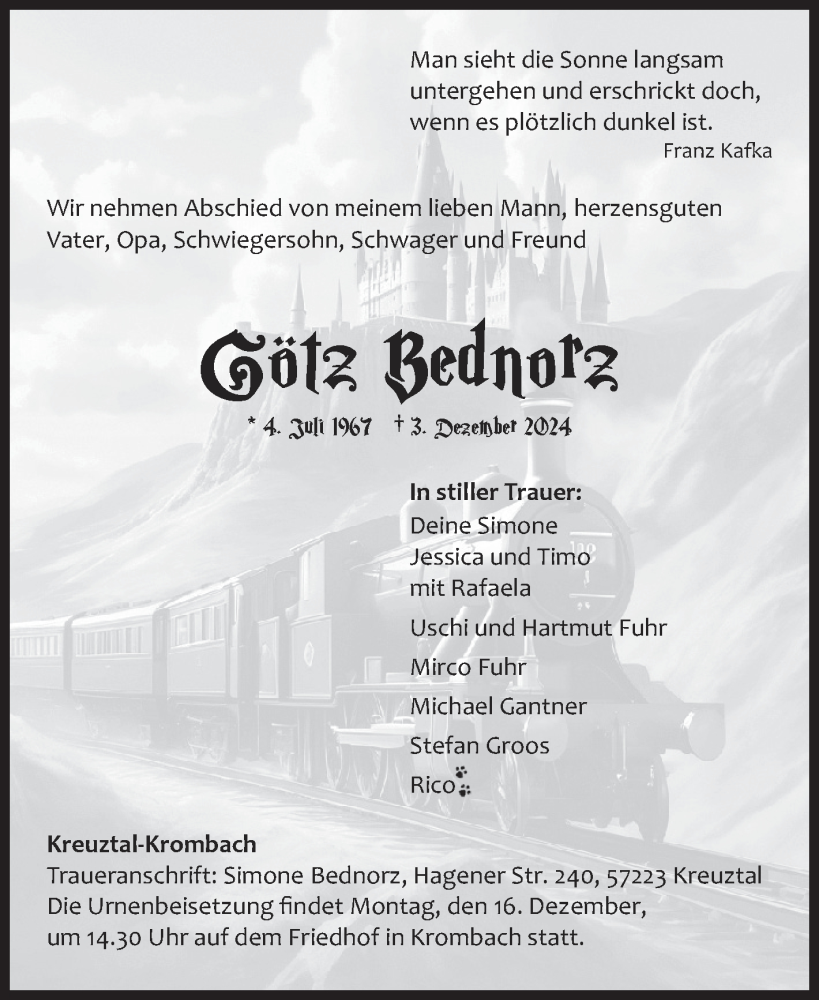 Man sieht die Sonne langsam untergehen und erschrickt doch, wenn es plötzlich dunkel ist.
Franz Kafka

Wir nehmen Abschied von meinem lieben Mann, herzensguten Vater, Opa, Schwiegersohn, Schwager und Freund

Götz Bednorz

* 4. Juli 1967 † 3. Dezember 2024

In stiller Trauer:
Deine Simone
Jessica und Timo
mit Rafaela
Uschi und Hartmut Fuhr
Mirco Fuhr
Michael Gantner
Stefan Groos
Rico

Kreuztal-Krombach
Traueranschrift: Simone Bednorz, Hagener Str. 240, 57223 Kreuztal
Die Urnenbeisetzung findet Montag, den 16. Dezember, um 14.30 Uhr auf dem Friedhof in Krombach statt.